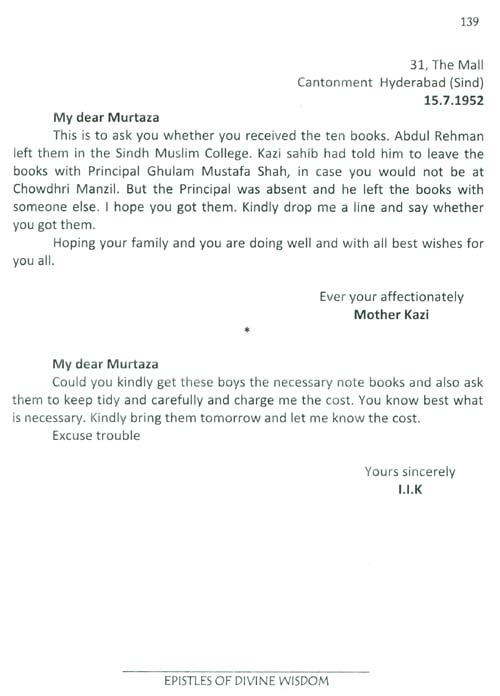 139

31, The Mall
Cantonment Hyderabad (Sind)
15.7.1952

My dear Murtaza

This is to ask you whether you received the ten books. Abdul Rehman left them in the Sindh Muslim College. Kazi sahib had told him to leave the books with Principal Ghulam Mustafa Shah, in case you would not be at Chowdhri Manzil. But the Principal was absent and he left the books with someone else. I hope you got them. Kindly drop me a line and say whether you got them.

Hoping your family and you are doing well and with all best wishes for you all.

Ever your affectionately
Mother Kazi

*

My dear Murtaza

Could you kindly get these boys the necessary note books and also ask them to keep tidy and carefully and charge me the cost. You know best what is necessary. Kindly bring them tomorrow and let me know the cost.

Excuse trouble

Yours sincerely
I.I.K

EPISTLES OF DIVINE WISDOM